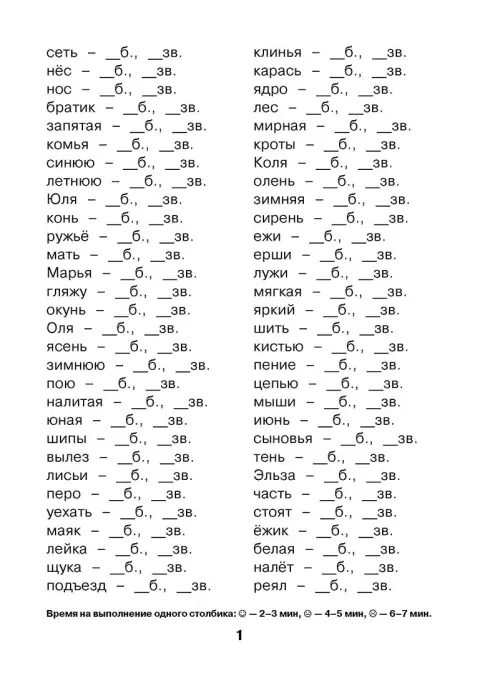 сеть – __б., __зв.
нёс – __б., __зв.
нос – __б., __зв.
братик – __б., __зв.
запятая – __б., __зв.
комья – __б., __зв.
синюю – __б., __зв.
летнюю – __б., __зв.
Юля – __б., __зв.
конь – __б., __зв.
ружьё – __б., __зв.
мать – __б., __зв.
Марья – __б., __зв.
гляжу – __б., __зв.
окунь – __б., __зв.
Оля – __б., __зв.
ясень – __б., __зв.
зимнюю – __б., __зв.
пою – __б., __зв.
налитая – __б., __зв.
юная – __б., __зв.
шипы – __б., __зв.
вылез – __б., __зв.
лисьи – __б., __зв.
перо – __б., __зв.
уехать – __б., __зв.
маяк – __б., __зв.
лейка – __б., __зв.
щука – __б., __зв.
подъезд – __б., __зв.

клинья – __б., __зв.
карась – __б., __зв.
ядро – __б., __зв.
лес – __б., __зв.
мирная – __б., __зв.
кроты – __б., __зв.
Коля – __б., __зв.
олень – __б., __зв.
зимняя – __б., __зв.
сирень – __б., __зв.
ежи – __б., __зв.
ерши – __б., __зв.
лужи – __б., __зв.
мягкая – __б., __зв.
яркий – __б., __зв.
шить – __б., __зв.
кистью – __б., __зв.
пение – __б., __зв.
цепью – __б., __зв.
мыши – __б., __зв.
июнь – __б., __зв.
сыновья – __б., __зв.
тень – __б., __зв.
Эльза – __б., __зв.
часть – __б., __зв.
стоят – __б., __зв.
ёжик – __б., __зв.
белая – __б., __зв.
налёт – __б., __зв.
реял – __б., __зв.

Время на выполнение одного столбика: ☺ — 2–3 мин, 😐 — 4–5 мин, ☹ — 6–7 мин.

1